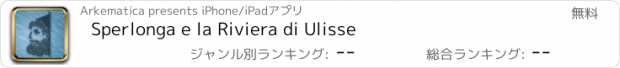 Arkematica presents iPhone/iPadアプリ

無料

Sperlonga e la Riviera di Ulisse

ジャンル別ランキング: --

総合ランキング: --